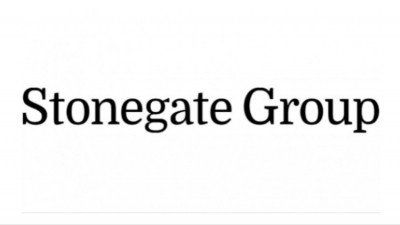 Stonegate Group